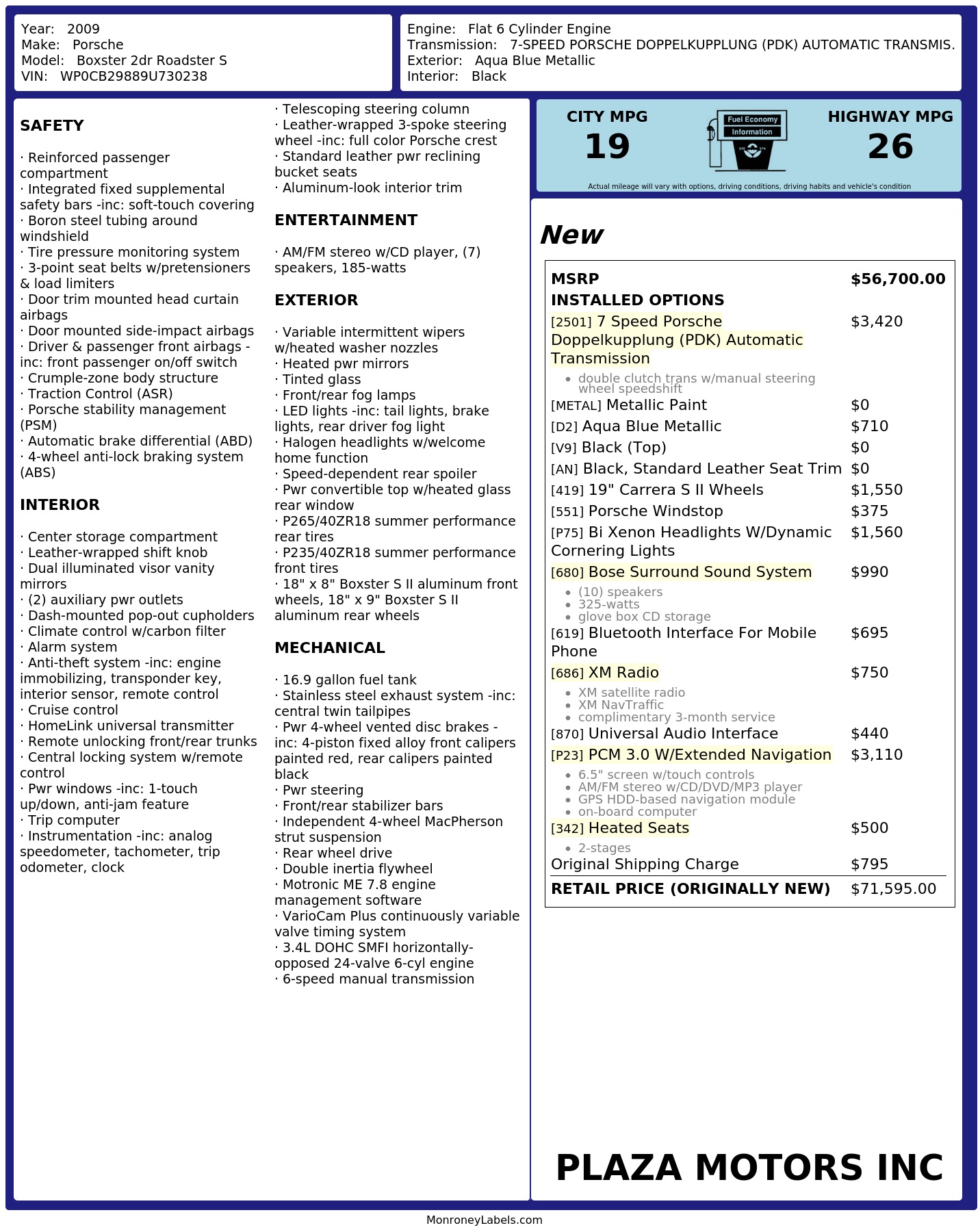 Year: 2009
Make: Porsche
Model: Boxster 2dr Roadster S
VIN: WP0CB29889U730238

Engine: Flat 6 Cylinder Engine
Transmission: 7-SPEED PORSCHE DOPPELKUPPLUNG (PDK) AUTOMATIC TRANSMIS.
Exterior: Aqua Blue Metallic
Interior: Black

SAFETY

· Reinforced passenger compartment
· Integrated fixed supplemental safety bars -inc: soft-touch covering
· Boron steel tubing around windshield
· Tire pressure monitoring system
· 3-point seat belts w/pretensioners & load limiters
· Door trim mounted head curtain airbags
· Door mounted side-impact airbags
· Driver & passenger front airbags -inc: front passenger on/off switch
· Crumple-zone body structure
· Traction Control (ASR)
· Porsche stability management (PSM)
· Automatic brake differential (ABD)
· 4-wheel anti-lock braking system (ABS)

INTERIOR

· Center storage compartment
· Leather-wrapped shift knob
· Dual illuminated visor vanity mirrors
· (2) auxiliary pwr outlets
· Dash-mounted pop-out cupholders
· Climate control w/carbon filter
· Alarm system
· Anti-theft system -inc: engine immobilizing, transponder key, interior sensor, remote control
· Cruise control
· HomeLink universal transmitter
· Remote unlocking front/rear trunks
· Central locking system w/remote control
· Pwr windows -inc: 1-touch up/down, anti-jam feature
· Trip computer
· Instrumentation -inc: analog speedometer, tachometer, trip odometer, clock
· Telescoping steering column
· Leather-wrapped 3-spoke steering wheel -inc: full color Porsche crest
· Standard leather pwr reclining bucket seats
· Aluminum-look interior trim

ENTERTAINMENT

· AM/FM stereo w/CD player, (7) speakers, 185-watts

EXTERIOR

· Variable intermittent wipers w/heated washer nozzles
· Heated pwr mirrors
· Tinted glass
· Front/rear fog lamps
· LED lights -inc: tail lights, brake lights, rear driver fog light
· Halogen headlights w/welcome home function
· Speed-dependent rear spoiler
· Pwr convertible top w/heated glass rear window
· P265/40ZR18 summer performance rear tires
· P235/40ZR18 summer performance front tires
· 18" x 8" Boxster S II aluminum front wheels, 18" x 9" Boxster S II aluminum rear wheels

MECHANICAL

· 16.9 gallon fuel tank
· Stainless steel exhaust system -inc: central twin tailpipes
· Pwr 4-wheel vented disc brakes -inc: 4-piston fixed alloy front calipers painted red, rear calipers painted black
· Pwr steering
· Front/rear stabilizer bars
· Independent 4-wheel MacPherson strut suspension
· Rear wheel drive
· Double inertia flywheel
· Motronic ME 7.8 engine management software
· VarioCam Plus continuously variable valve timing system
· 3.4L DOHC SMFI horizontally-opposed 24-valve 6-cyl engine
· 6-speed manual transmission

CITY MPG
19

Fuel Economy
Information

HIGHWAY MPG
26

Actual mileage will vary with options, driving conditions, driving habits and vehicle's condition

New

MSRP $56,700.00
INSTALLED OPTIONS
[2501] 7 Speed Porsche Doppelkupplung (PDK) Automatic Transmission $3,420
• double clutch trans w/manual steering wheel speedshift
[METAL] Metallic Paint $0
[D2] Aqua Blue Metallic $710
[V9] Black (Top) $0
[AN] Black, Standard Leather Seat Trim $0
[419] 19" Carrera S II Wheels $1,550
[551] Porsche Windstop $375
[P75] Bi Xenon Headlights W/Dynamic Cornering Lights $1,560
[680] Bose Surround Sound System $990
• (10) speakers
• 325-watts
• glove box CD storage
[619] Bluetooth Interface For Mobile Phone $695
[686] XM Radio $750
• XM satellite radio
• XM NavTraffic
• complimentary 3-month service
[870] Universal Audio Interface $440
[P23] PCM 3.0 W/Extended Navigation $3,110
• 6.5" screen w/touch controls
• AM/FM stereo w/CD/DVD/MP3 player
• GPS HDD-based navigation module
• on-board computer
[342] Heated Seats $500
• 2-stages
Original Shipping Charge $795
RETAIL PRICE (ORIGINALLY NEW) $71,595.00

PLAZA MOTORS INC

MonroneyLabels.com